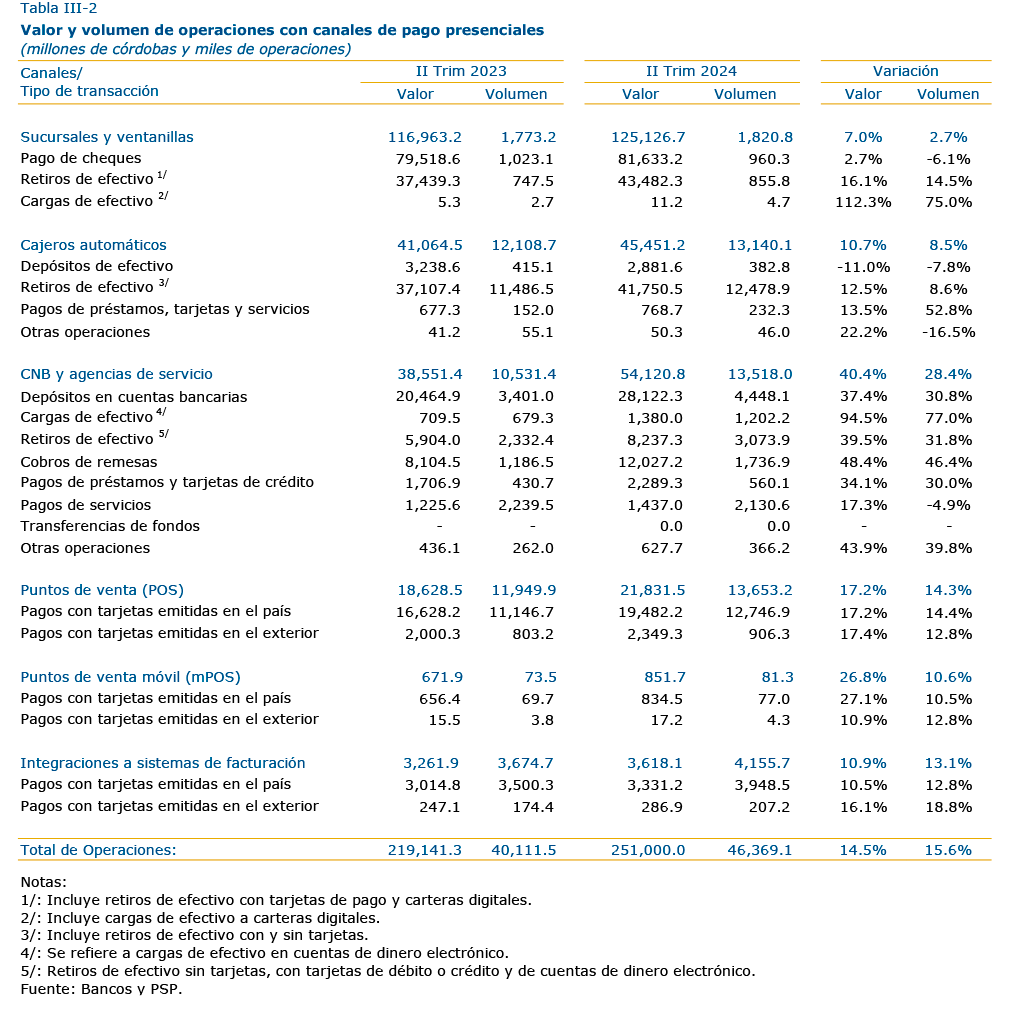 Tabla III-2
Valor y volumen de operaciones con canales de pago presenciales
(millones de córdobas y miles de operaciones)

| Canales/ Tipo de transacción | II Trim 2023 Valor | II Trim 2023 Volumen | II Trim 2024 Valor | II Trim 2024 Volumen | Variación Valor | Variación Volumen |
|---|---|---|---|---|---|---|
| Sucursales y ventanillas | 116,963.2 | 1,773.2 | 125,126.7 | 1,820.8 | 7.0% | 2.7% |
| Pago de cheques | 79,518.6 | 1,023.1 | 81,633.2 | 960.3 | 2.7% | -6.1% |
| Retiros de efectivo $^{1/}$ | 37,439.3 | 747.5 | 43,482.3 | 855.8 | 16.1% | 14.5% |
| Cargas de efectivo $^{2/}$ | 5.3 | 2.7 | 11.2 | 4.7 | 112.3% | 75.0% |
| Cajeros automáticos | 41,064.5 | 12,108.7 | 45,451.2 | 13,140.1 | 10.7% | 8.5% |
| Depósitos de efectivo | 3,238.6 | 415.1 | 2,881.6 | 382.8 | -11.0% | -7.8% |
| Retiros de efectivo $^{3/}$ | 37,107.4 | 11,486.5 | 41,750.5 | 12,478.9 | 12.5% | 8.6% |
| Pagos de préstamos, tarjetas y servicios | 677.3 | 152.0 | 768.7 | 232.3 | 13.5% | 52.8% |
| Otras operaciones | 41.2 | 55.1 | 50.3 | 46.0 | 22.2% | -16.5% |
| CNB y agencias de servicio | 38,551.4 | 10,531.4 | 54,120.8 | 13,518.0 | 40.4% | 28.4% |
| Depósitos en cuentas bancarias | 20,464.9 | 3,401.0 | 28,122.3 | 4,448.1 | 37.4% | 30.8% |
| Cargas de efectivo $^{4/}$ | 709.5 | 679.3 | 1,380.0 | 1,202.2 | 94.5% | 77.0% |
| Retiros de efectivo $^{5/}$ | 5,904.0 | 2,332.4 | 8,237.3 | 3,073.9 | 39.5% | 31.8% |
| Cobros de remesas | 8,104.5 | 1,186.5 | 12,027.2 | 1,736.9 | 48.4% | 46.4% |
| Pagos de préstamos y tarjetas de crédito | 1,706.9 | 430.7 | 2,289.3 | 560.1 | 34.1% | 30.0% |
| Pagos de servicios | 1,225.6 | 2,239.5 | 1,437.0 | 2,130.6 | 17.3% | -4.9% |
| Transferencias de fondos | - | - | 0.0 | 0.0 | - | - |
| Otras operaciones | 436.1 | 262.0 | 627.7 | 366.2 | 43.9% | 39.8% |
| Puntos de venta (POS) | 18,628.5 | 11,949.9 | 21,831.5 | 13,653.2 | 17.2% | 14.3% |
| Pagos con tarjetas emitidas en el país | 16,628.2 | 11,146.7 | 19,482.2 | 12,746.9 | 17.2% | 14.4% |
| Pagos con tarjetas emitidas en el exterior | 2,000.3 | 803.2 | 2,349.3 | 906.3 | 17.4% | 12.8% |
| Puntos de venta móvil (mPOS) | 671.9 | 73.5 | 851.7 | 81.3 | 26.8% | 10.6% |
| Pagos con tarjetas emitidas en el país | 656.4 | 69.7 | 834.5 | 77.0 | 27.1% | 10.5% |
| Pagos con tarjetas emitidas en el exterior | 15.5 | 3.8 | 17.2 | 4.3 | 10.9% | 12.8% |
| Integraciones a sistemas de facturación | 3,261.9 | 3,674.7 | 3,618.1 | 4,155.7 | 10.9% | 13.1% |
| Pagos con tarjetas emitidas en el país | 3,014.8 | 3,500.3 | 3,331.2 | 3,948.5 | 10.5% | 12.8% |
| Pagos con tarjetas emitidas en el exterior | 247.1 | 174.4 | 286.9 | 207.2 | 16.1% | 18.8% |
| Total de Operaciones: | 219,141.3 | 40,111.5 | 251,000.0 | 46,369.1 | 14.5% | 15.6% |

Notas:
1/: Incluye retiros de efectivo con tarjetas de pago y carteras digitales.
2/: Incluye cargas de efectivo a carteras digitales.
3/: Incluye retiros de efectivo con y sin tarjetas.
4/: Se refiere a cargas de efectivo en cuentas de dinero electrónico.
5/: Retiros de efectivo sin tarjetas, con tarjetas de débito o crédito y de cuentas de dinero electrónico.
Fuente: Bancos y PSP.